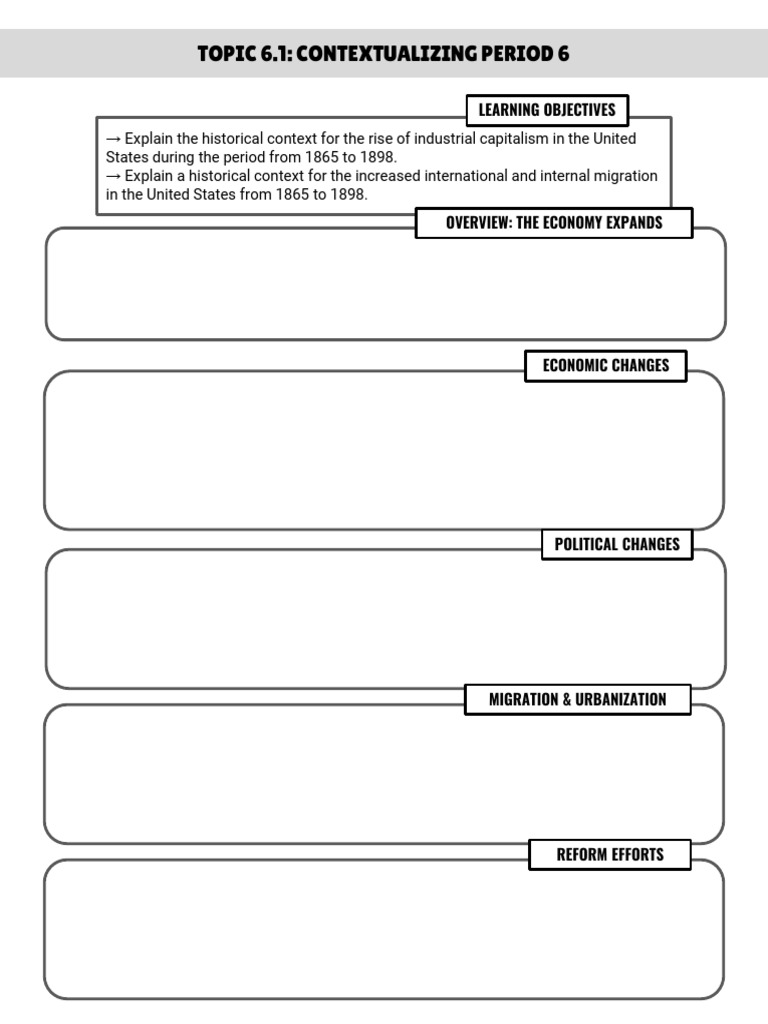 TOPIC 6.1: CONTEXTUALIZING PERIOD 6

LEARNING OBJECTIVES

→ Explain the historical context for the rise of industrial capitalism in the United States during the period from 1865 to 1898.
→ Explain a historical context for the increased international and internal migration in the United States from 1865 to 1898.

OVERVIEW: THE ECONOMY EXPANDS

ECONOMIC CHANGES

POLITICAL CHANGES

MIGRATION & URBANIZATION

REFORM EFFORTS